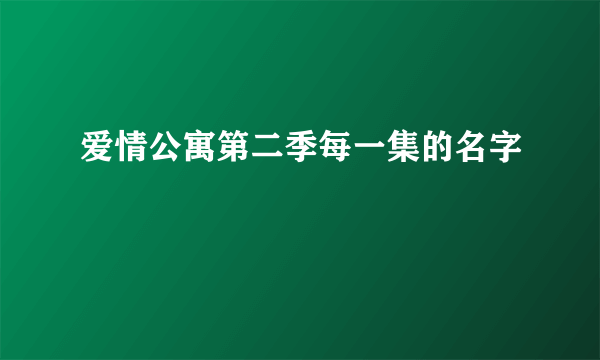 爱情公寓第二季每一集的名字